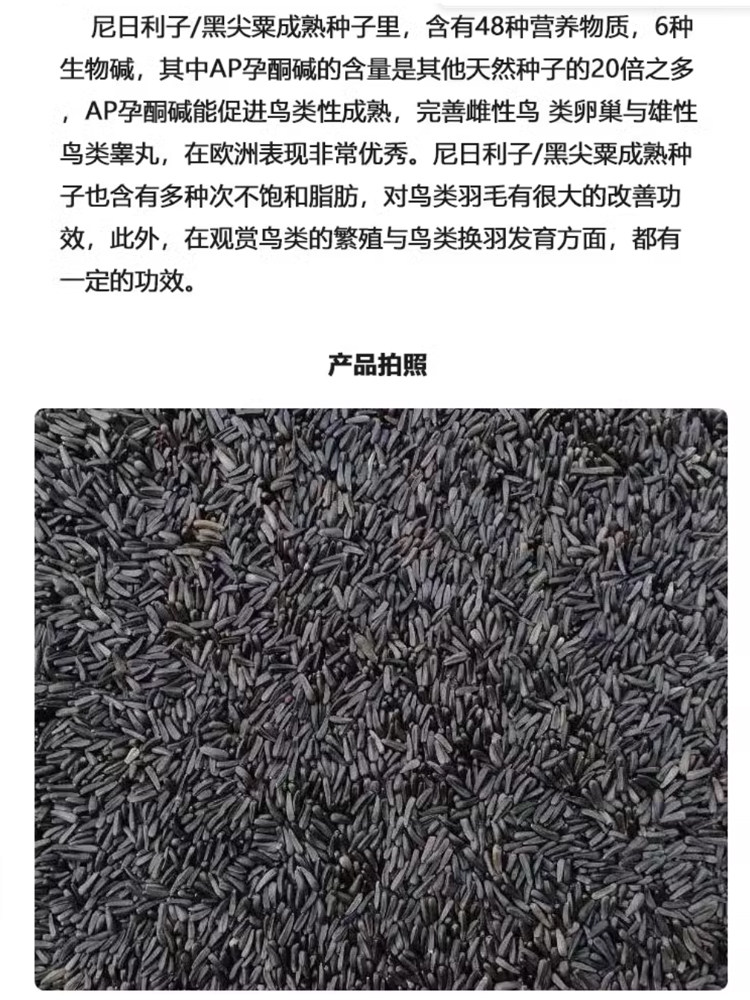 尼日利子/黑尖粟成熟种子里，含有48种营养物质，6种生物碱，其中AP孕酮碱的含量是其他天然种子的20倍之多，AP孕酮碱能促进鸟类性成熟，完善雌性鸟 类卵巢与雄性鸟类睾丸，在欧洲表现非常优秀。尼日利子/黑尖粟成熟种子也含有多种次不饱和脂肪，对鸟类羽毛有很大的改善功效，此外，在观赏鸟类的繁殖与鸟类换羽发育方面，都有一定的功效。

产品拍照